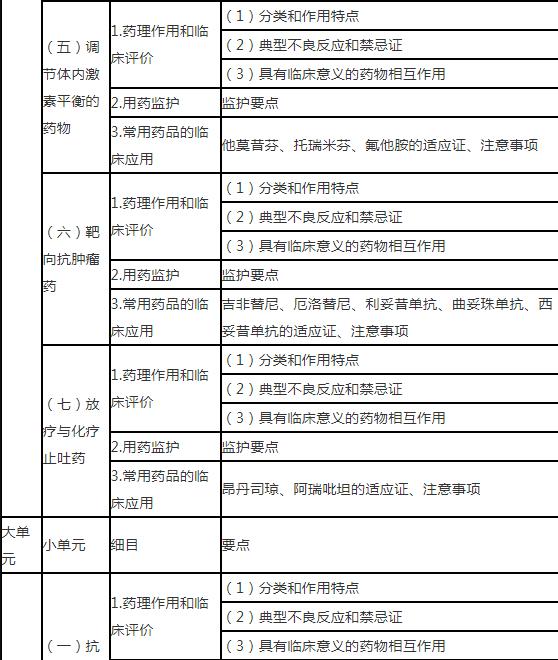 | | | | |
|---|---|---|---|
| | （五）调节体内激素平衡的药物 | 1.药理作用和临床评价 | （1）分类和作用特点 |
| | | | （2）典型不良反应和禁忌证 |
| | | | （3）具有临床意义的药物相互作用 |
| | | 2.用药监护 | 监护要点 |
| | | 3.常用药品的临床应用 | 他莫昔芬、托瑞米芬、氟他胺的适应证、注意事项 |
| | （六）靶向抗肿瘤药 | 1.药理作用和临床评价 | （1）分类和作用特点 |
| | | | （2）典型不良反应和禁忌证 |
| | | | （3）具有临床意义的药物相互作用 |
| | | 2.用药监护 | 监护要点 |
| | | 3.常用药品的临床应用 | 吉非替尼、厄洛替尼、利妥昔单抗、曲妥珠单抗、西妥昔单抗的适应证、注意事项 |
| | （七）放疗与化疗止吐药 | 1.药理作用和临床评价 | （1）分类和作用特点 |
| | | | （2）典型不良反应和禁忌证 |
| | | | （3）具有临床意义的药物相互作用 |
| | | 2.用药监护 | 监护要点 |
| | | 3.常用药品的临床应用 | 昂丹司琼、阿瑞吡坦的适应证、注意事项 |
| 大单元 | 小单元 | 细目 | 要点 |
| | （一）抗 | 1.药理作用和临床评价 | （1）分类和作用特点 |
| | | | （2）典型不良反应和禁忌证 |
| | | | （3）具有临床意义的药物相互作用 |